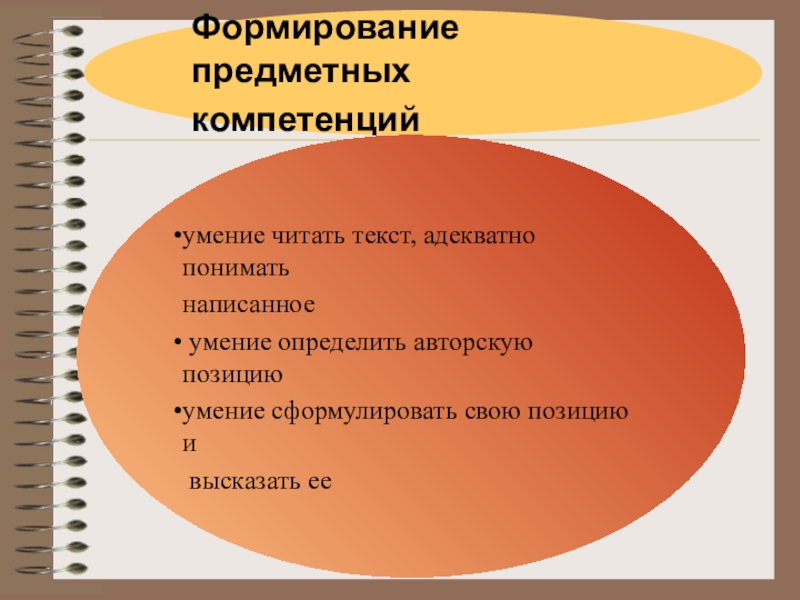 Формирование предметных компетенций

• умение читать текст, адекватно понимать написанное

• умение определить авторскую позицию

• умение сформулировать свою позицию и высказать ее